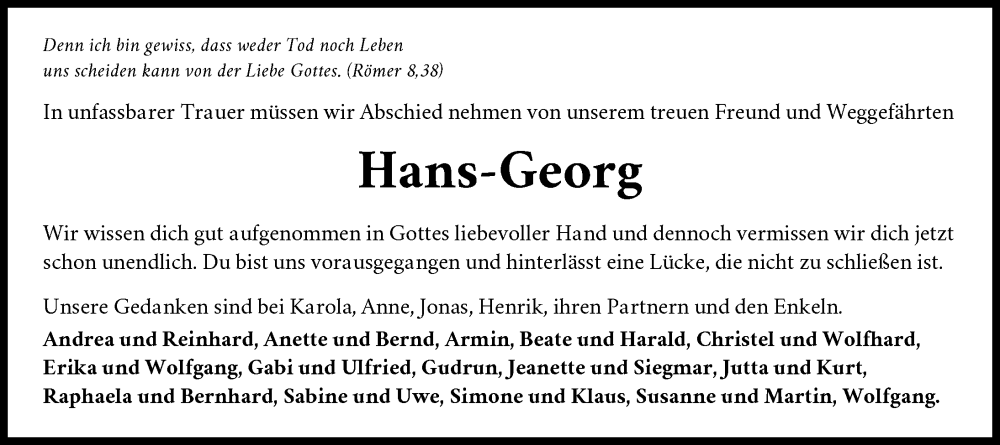 Denn ich bin gewiss, dass weder Tod noch Leben uns scheiden kann von der Liebe Gottes. (Römer 8,38)

In unfassbarer Trauer müssen wir Abschied nehmen von unserem treuen Freund und Weggefährten

Hans-Georg

Wir wissen dich gut aufgenommen in Gottes liebevoller Hand und dennoch vermissen wir dich jetzt schon unendlich. Du bist uns vorausgegangen und hinterlässt eine Lücke, die nicht zu schließen ist.

Unsere Gedanken sind bei Karola, Anne, Jonas, Henrik, ihren Partnern und den Enkeln.

Andrea und Reinhard, Anette und Bernd, Armin, Beate und Harald, Christel und Wolfhard, Erika und Wolfgang, Gabi und Ulfried, Gudrun, Jeanette und Siegmar, Jutta und Kurt, Raphaela und Bernhard, Sabine und Uwe, Simone und Klaus, Susanne und Martin, Wolfgang.